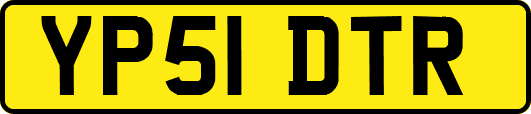 YP51 DTR